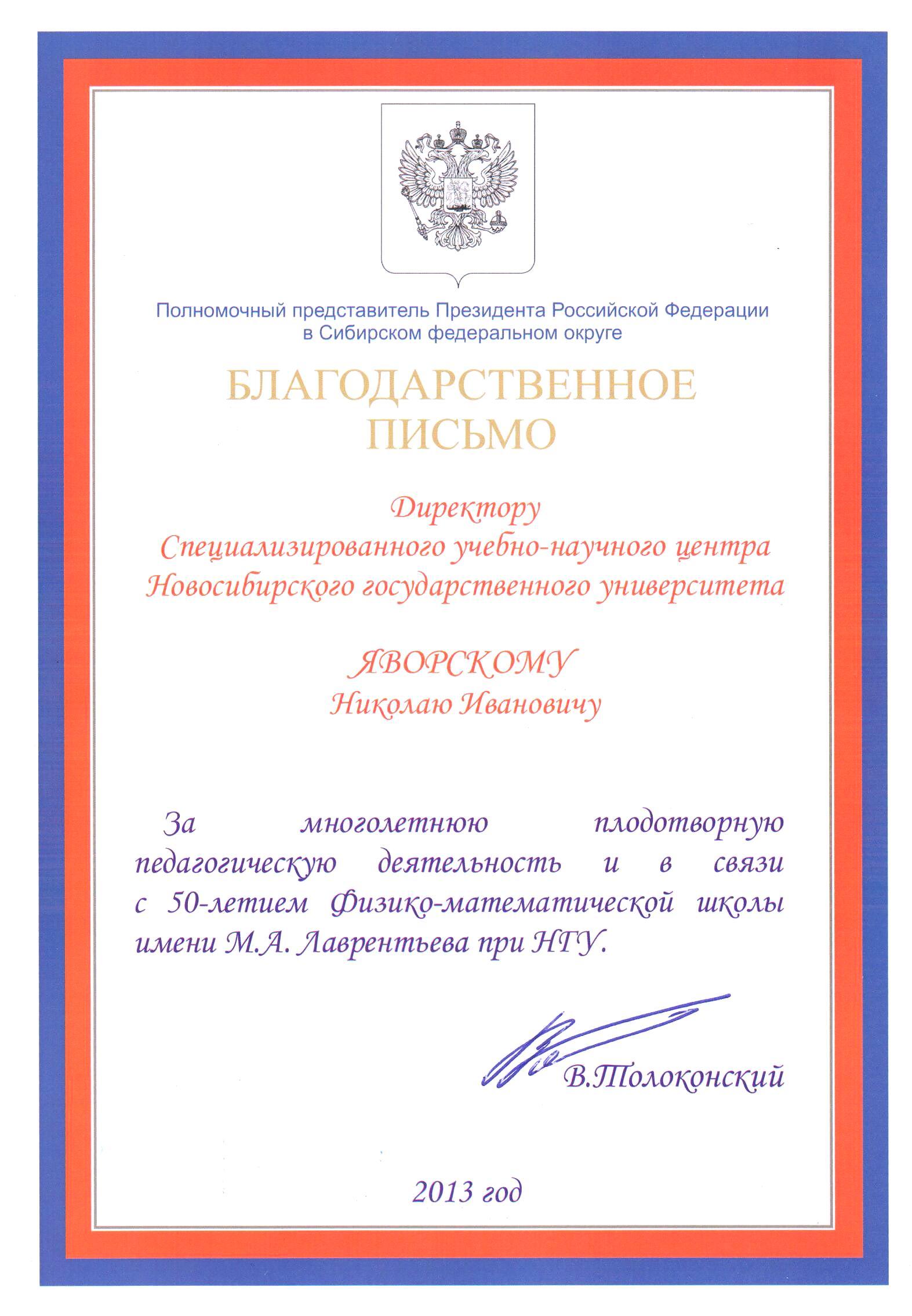 Полномочный представитель Президента Российской Федерации
в Сибирском федеральном округе

БЛАГОДАРСТВЕННОЕ
ПИСЬМО

Директору
Специализированного учебно-научного центра
Новосибирского государственного университета

ЯВОРСКОМУ
Николаю Ивановичу

За многолетнюю плодотворную педагогическую деятельность и в связи с 50-летием Физико-математической школы имени М.А. Лаврентьева при НГУ.

В.Толоконский

2013 год